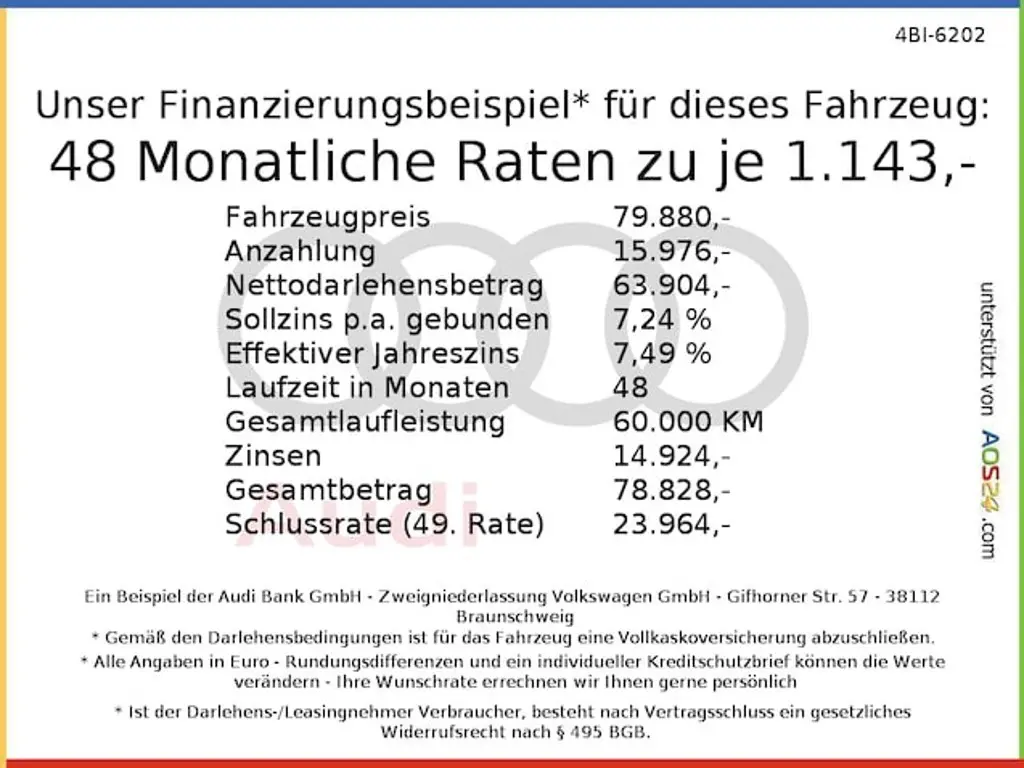 4BI-6202

Unser Finanzierungsbeispiel* für dieses Fahrzeug:
48 Monatliche Raten zu je 1.143,-

| | |
|---|---|
| Fahrzeugpreis | 79.880,- |
| Anzahlung | 15.976,- |
| Nettodarlehensbetrag | 63.904,- |
| Sollzins p.a. gebunden | 7,24 % |
| Effektiver Jahreszins | 7,49 % |
| Laufzeit in Monaten | 48 |
| Gesamtlaufleistung | 60.000 KM |
| Zinsen | 14.924,- |
| Gesamtbetrag | 78.828,- |
| Schlussrate (49. Rate) | 23.964,- |

Audi

unterstützt von AOS24.com

Ein Beispiel der Audi Bank GmbH - Zweigniederlassung Volkswagen GmbH - Gifhorner Str. 57 - 38112 Braunschweig
* Gemäß den Darlehensbedingungen ist für das Fahrzeug eine Vollkaskoversicherung abzuschließen.
* Alle Angaben in Euro - Rundungsdifferenzen und ein individueller Kreditschutzbrief können die Werte verändern - Ihre Wunschrate errechnen wir Ihnen gerne persönlich
* Ist der Darlehens-/Leasingnehmer Verbraucher, besteht nach Vertragsschluss ein gesetzliches Widerrufsrecht nach § 495 BGB.